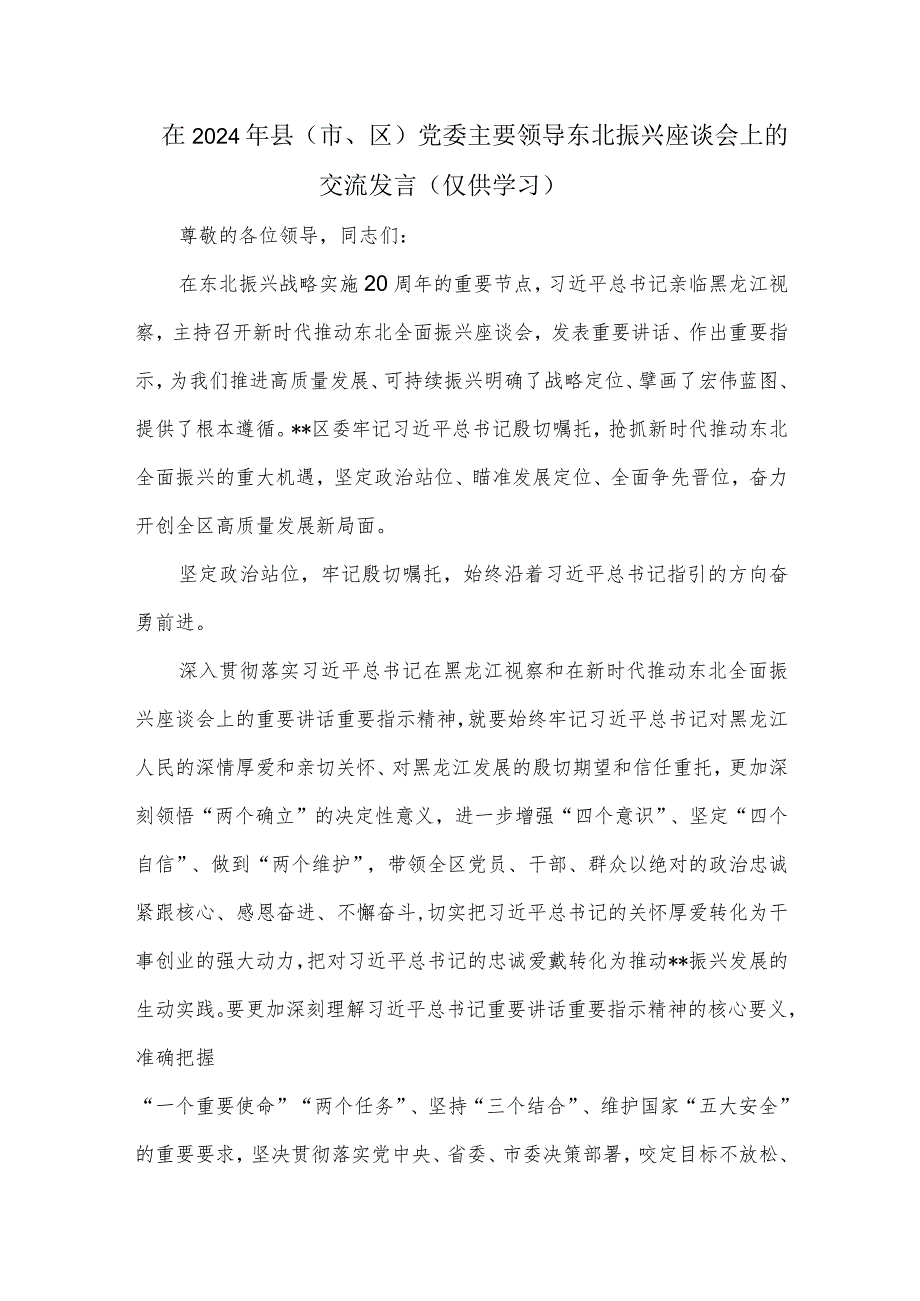 在2024年县（市、区）党委主要领导东北振兴座谈会上的交流发言（仅供学习）

尊敬的各位领导，同志们：

在东北振兴战略实施20周年的重要节点，习近平总书记亲临黑龙江视察，主持召开新时代推动东北全面振兴座谈会，发表重要讲话、作出重要指示，为我们推进高质量发展、可持续振兴明确了战略定位、擘画了宏伟蓝图、提供了根本遵循。**区委牢记习近平总书记殷切嘱托，抢抓新时代推动东北全面振兴的重大机遇，坚定政治站位、瞄准发展定位、全面争先晋位，奋力开创全区高质量发展新局面。

坚定政治站位，牢记殷切嘱托，始终沿着习近平总书记指引的方向奋勇前进。

深入贯彻落实习近平总书记在黑龙江视察和在新时代推动东北全面振兴座谈会上的重要讲话重要指示精神，就要始终牢记习近平总书记对黑龙江人民的深情厚爱和亲切关怀、对黑龙江发展的殷切期望和信任重托，更加深刻领悟“两个确立”的决定性意义，进一步增强“四个意识”、坚定“四个自信”、做到“两个维护”，带领全区党员、干部、群众以绝对的政治忠诚紧跟核心、感恩奋进、不懈奋斗，切实把习近平总书记的关怀厚爱转化为干事创业的强大动力，把对习近平总书记的忠诚爱戴转化为推动**振兴发展的生动实践。要更加深刻理解习近平总书记重要讲话重要指示精神的核心要义，准确把握

“一个重要使命”“两个任务”、坚持“三个结合”、维护国家“五大安全”的重要要求，坚决贯彻落实党中央、省委、市委决策部署，咬定目标不放松、